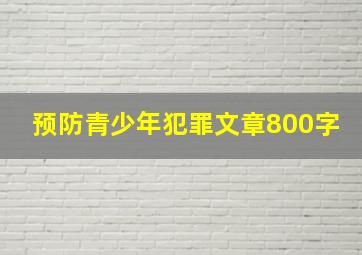 预防青少年犯罪文章800字